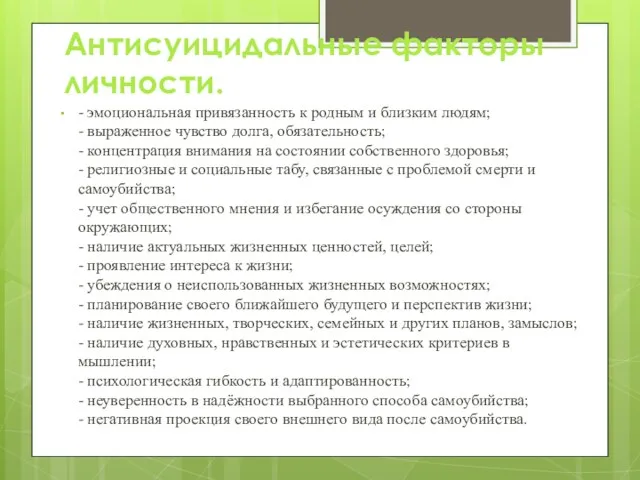 Антисуицидальные факторы личности.

- эмоциональная привязанность к родным и близким людям;
- выраженное чувство долга, обязательность;
- концентрация внимания на состоянии собственного здоровья;
- религиозные и социальные табу, связанные с проблемой смерти и самоубийства;
- учет общественного мнения и избегание осуждения со стороны окружающих;
- наличие актуальных жизненных ценностей, целей;
- проявление интереса к жизни;
- убеждения о неиспользованных жизненных возможностях;
- планирование своего ближайшего будущего и перспектив жизни;
- наличие жизненных, творческих, семейных и других планов, замыслов;
- наличие духовных, нравственных и эстетических критериев в мышлении;
- психологическая гибкость и адаптированность;
- неуверенность в надёжности выбранного способа самоубийства;
- негативная проекция своего внешнего вида после самоубийства.